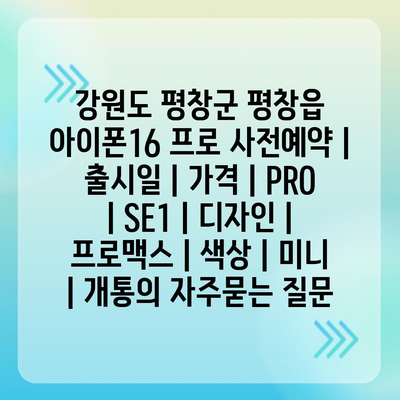 강원도 평창군 평창읍 아이폰16 프로 사전예약 | 출시일 | 가격 | PRO | SE1 | 디자인 | 프로맥스 | 색상 | 미니 | 개통의 자주묻는 질문